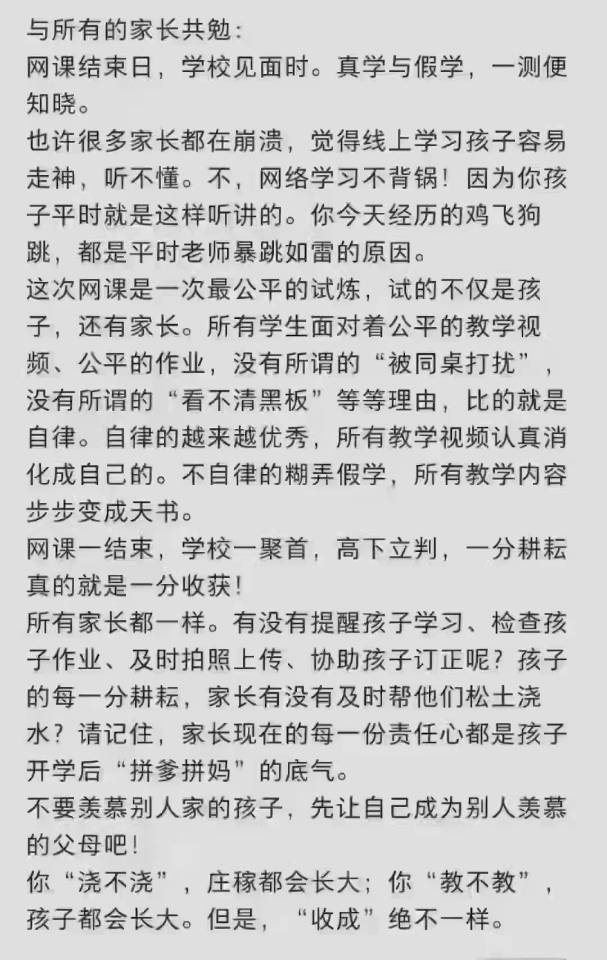 与所有的家长共勉:
网课结束日，学校见面时。真学与假学，一测便知晓。
也许很多家长都在崩溃，觉得线上学习孩子容易走神，听不懂。不，网络学习不背锅！因为你孩子平时就是这样听讲的。你今天经历的鸡飞狗跳，都是平时老师暴跳如雷的原因。
这次网课是一次最公平的试炼，试的不仅是孩子，还有家长。所有学生面对着公平的教学视频、公平的作业，没有所谓的“被同桌打扰”，没有所谓的“看不清黑板”等等理由，比的就是自律。自律的越来越优秀，所有教学视频认真消化成自己的。不自律的糊弄假学，所有教学内容步步变成天书。
网课一结束，学校一聚首，高下立判，一分耕耘真的就是一分收获！
所有家长都一样。有没有提醒孩子学习、检查孩子作业、及时拍照上传、协助孩子订正呢？孩子的每一分耕耘，家长有没有及时帮他们松土浇水？请记住，家长现在的每一份责任心都是孩子开学后“拼爹拼妈”的底气。
不要羡慕别人家的孩子，先让自己成为别人羡慕的父母吧！
你“浇不浇”，庄稼都会长大；你“教不教”，孩子都会长大。但是，“收成”绝不一样。